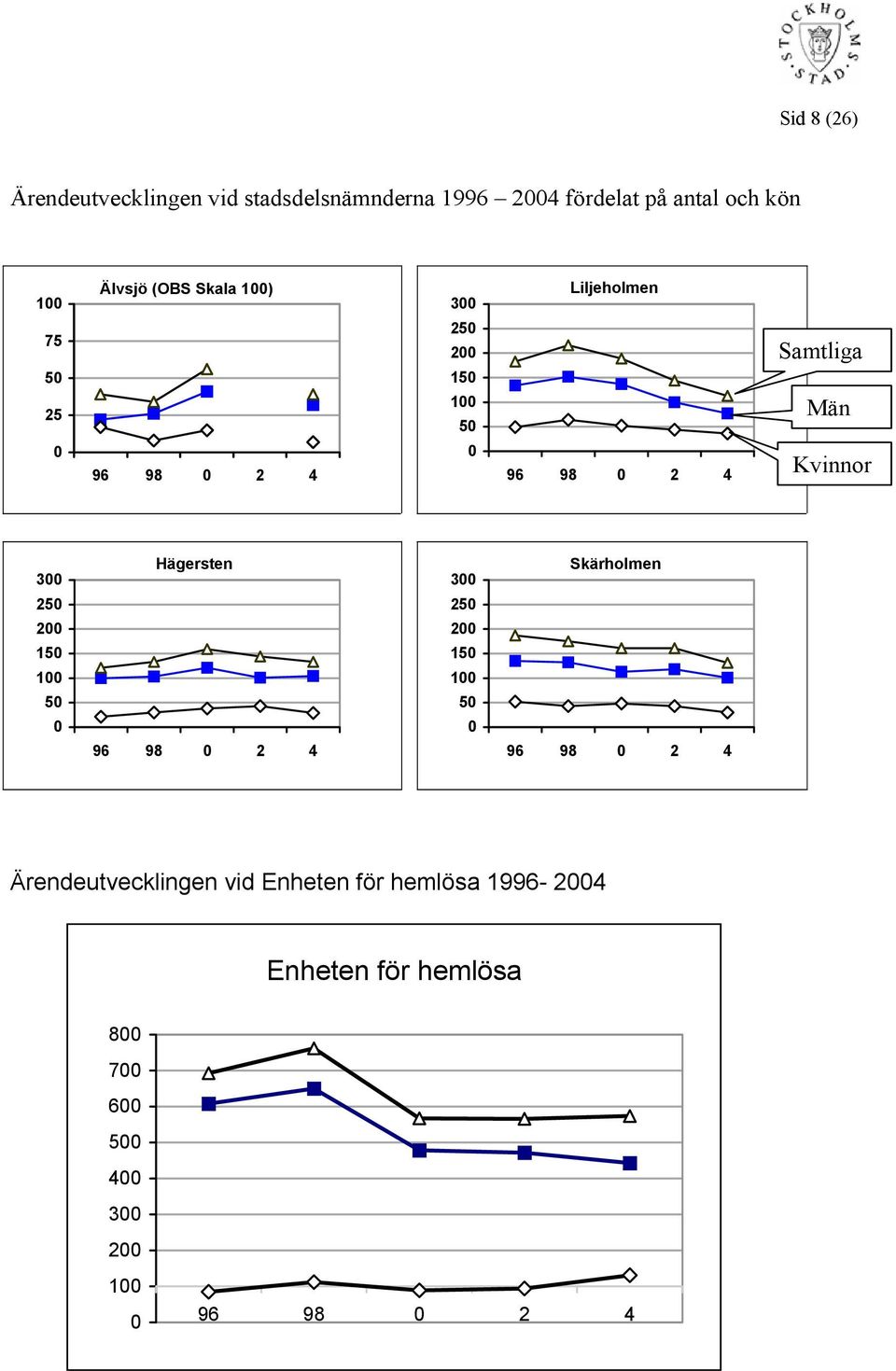 STOCKHOLMS STAD

Sid 8 (26)

Ärendeutvecklingen vid stadsdelsnämnderna 1996 – 2004 fördelat på antal och kön

Älvsjö (OBS Skala 100)

100
75
50
25
0

96 98 0 2 4

Liljeholmen

300
250
200
150
100
50
0

96 98 0 2 4

Samtliga

Män

Kvinnor

Hägersten

300
250
200
150
100
50
0

96 98 0 2 4

Skärholmen

300
250
200
150
100
50
0

96 98 0 2 4

Ärendeutvecklingen vid Enheten för hemlösa 1996- 2004

Enheten för hemlösa

800
700
600
500
400
300
200
100
0

96 98 0 2 4